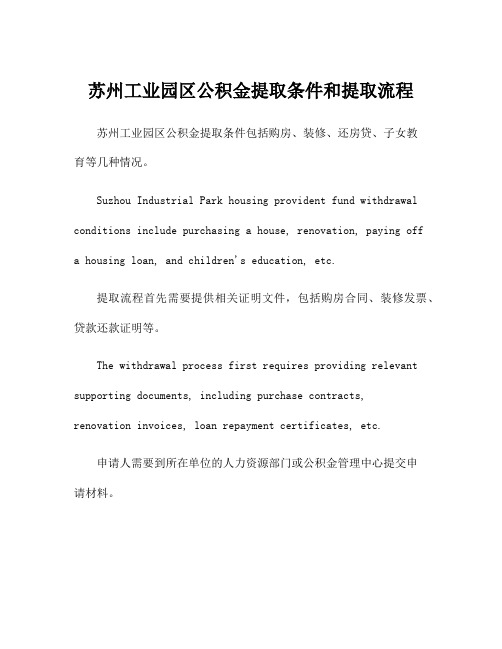 苏州工业园区公积金提取条件和提取流程

苏州工业园区公积金提取条件包括购房、装修、还房贷、子女教育等几种情况。

Suzhou Industrial Park housing provident fund withdrawal conditions include purchasing a house, renovation, paying off a housing loan, and children's education, etc.

提取流程首先需要提供相关证明文件，包括购房合同、装修发票、贷款还款证明等。

The withdrawal process first requires providing relevant supporting documents, including purchase contracts, renovation invoices, loan repayment certificates, etc.

申请人需要到所在单位的人力资源部门或公积金管理中心提交申请材料。